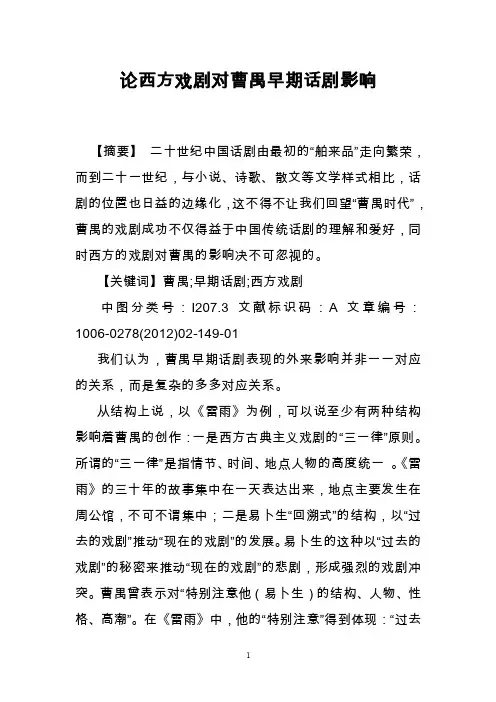 论西方戏剧对曹禺早期话剧影响

【摘要】 二十世纪中国话剧由最初的“舶来品”走向繁荣，而到二十一世纪，与小说、诗歌、散文等文学样式相比，话剧的位置也日益的边缘化，这不得不让我们回望“曹禺时代”，曹禺的戏剧成功不仅得益于中国传统话剧的理解和爱好，同时西方的戏剧对曹禺的影响决不可忽视的。

【关键词】曹禺;早期话剧;西方戏剧

中图分类号：I207.3 文献标识码：A 文章编号：1006-0278(2012)02-149-01

我们认为，曹禺早期话剧表现的外来影响并非一一对应的关系，而是复杂的多多对应关系。

从结构上说，以《雷雨》为例，可以说至少有两种结构影响着曹禺的创作：一是西方古典主义戏剧的“三一律”原则。所谓的“三一律”是指情节、时间、地点人物的高度统一 。《雷雨》的三十年的故事集中在一天表达出来，地点主要发生在周公馆，不可不谓集中；二是易卜生“回溯式”的结构，以“过去的戏剧”推动“现在的戏剧”的发展。易卜生的这种以“过去的戏剧”的秘密来推动“现在的戏剧”的悲剧，形成强烈的戏剧冲突。曹禺曾表示对“特别注意他（易卜生）的结构、人物、性格、高潮”。在《雷雨》中，他的“特别注意”得到体现：“过去

1